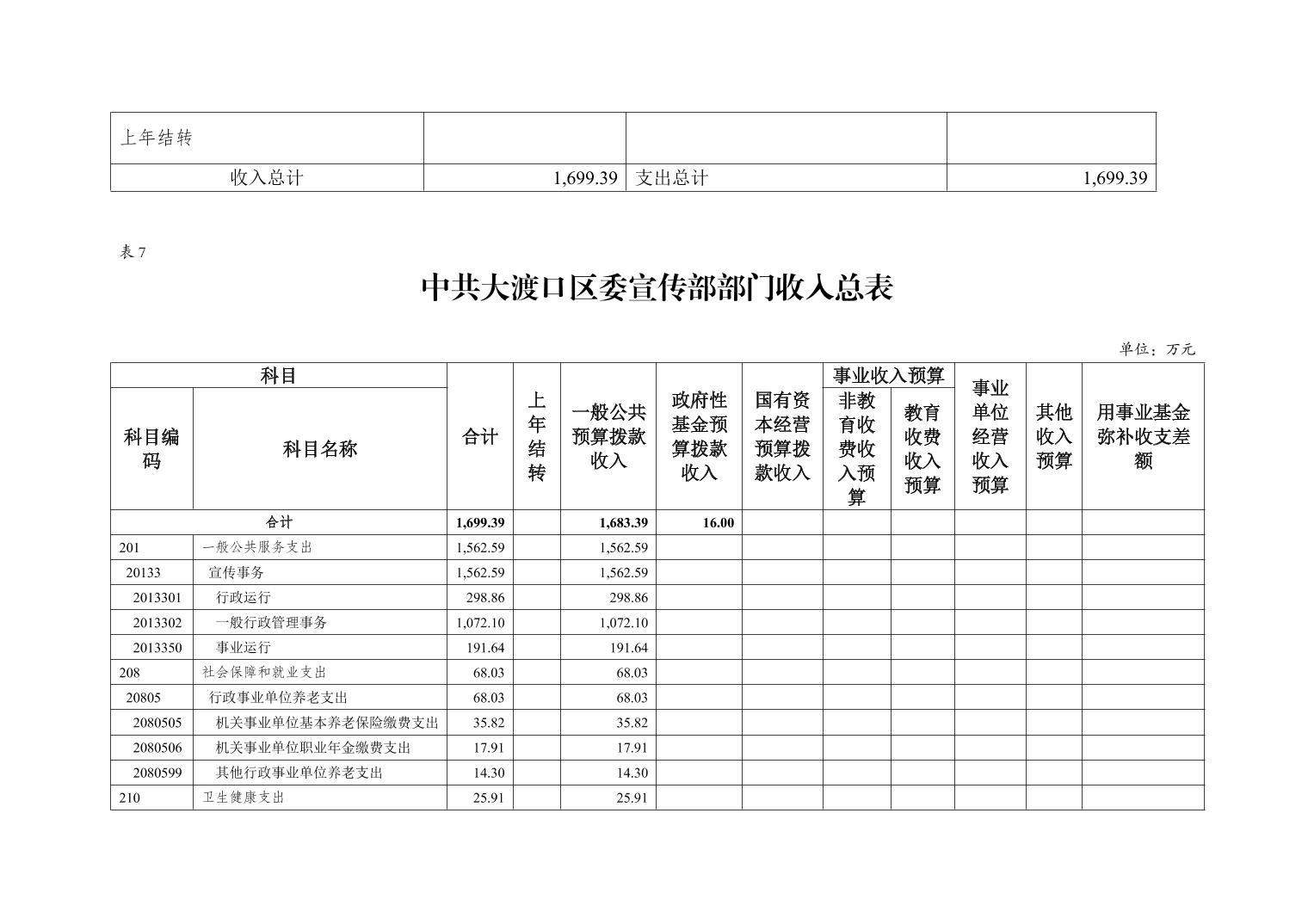 | 上年结转 | | | |
|---|---|---|---|
| 收入总计 | 1,699.39 | 支出总计 | 1,699.39 |

表 7

中共大渡口区委宣传部部门收入总表

单位：万元

| 科目编码 | 科目名称 | 合计 | 上年结转 | 一般公共预算拨款收入 | 政府性基金预算拨款收入 | 国有资本经营预算拨款收入 | 事业收入预算 非教育收费收入预算 | 事业收入预算 教育收费收入预算 | 事业单位经营收入预算 | 其他收入预算 | 用事业基金弥补收支差额 |
|---|---|---|---|---|---|---|---|---|---|---|---|
| 合计 | | 1,699.39 | | 1,683.39 | 16.00 | | | | | | |
| 201 | 一般公共服务支出 | 1,562.59 | | 1,562.59 | | | | | | | |
| 20133 | 宣传事务 | 1,562.59 | | 1,562.59 | | | | | | | |
| 2013301 | 行政运行 | 298.86 | | 298.86 | | | | | | | |
| 2013302 | 一般行政管理事务 | 1,072.10 | | 1,072.10 | | | | | | | |
| 2013350 | 事业运行 | 191.64 | | 191.64 | | | | | | | |
| 208 | 社会保障和就业支出 | 68.03 | | 68.03 | | | | | | | |
| 20805 | 行政事业单位养老支出 | 68.03 | | 68.03 | | | | | | | |
| 2080505 | 机关事业单位基本养老保险缴费支出 | 35.82 | | 35.82 | | | | | | | |
| 2080506 | 机关事业单位职业年金缴费支出 | 17.91 | | 17.91 | | | | | | | |
| 2080599 | 其他行政事业单位养老支出 | 14.30 | | 14.30 | | | | | | | |
| 210 | 卫生健康支出 | 25.91 | | 25.91 | | | | | | | |